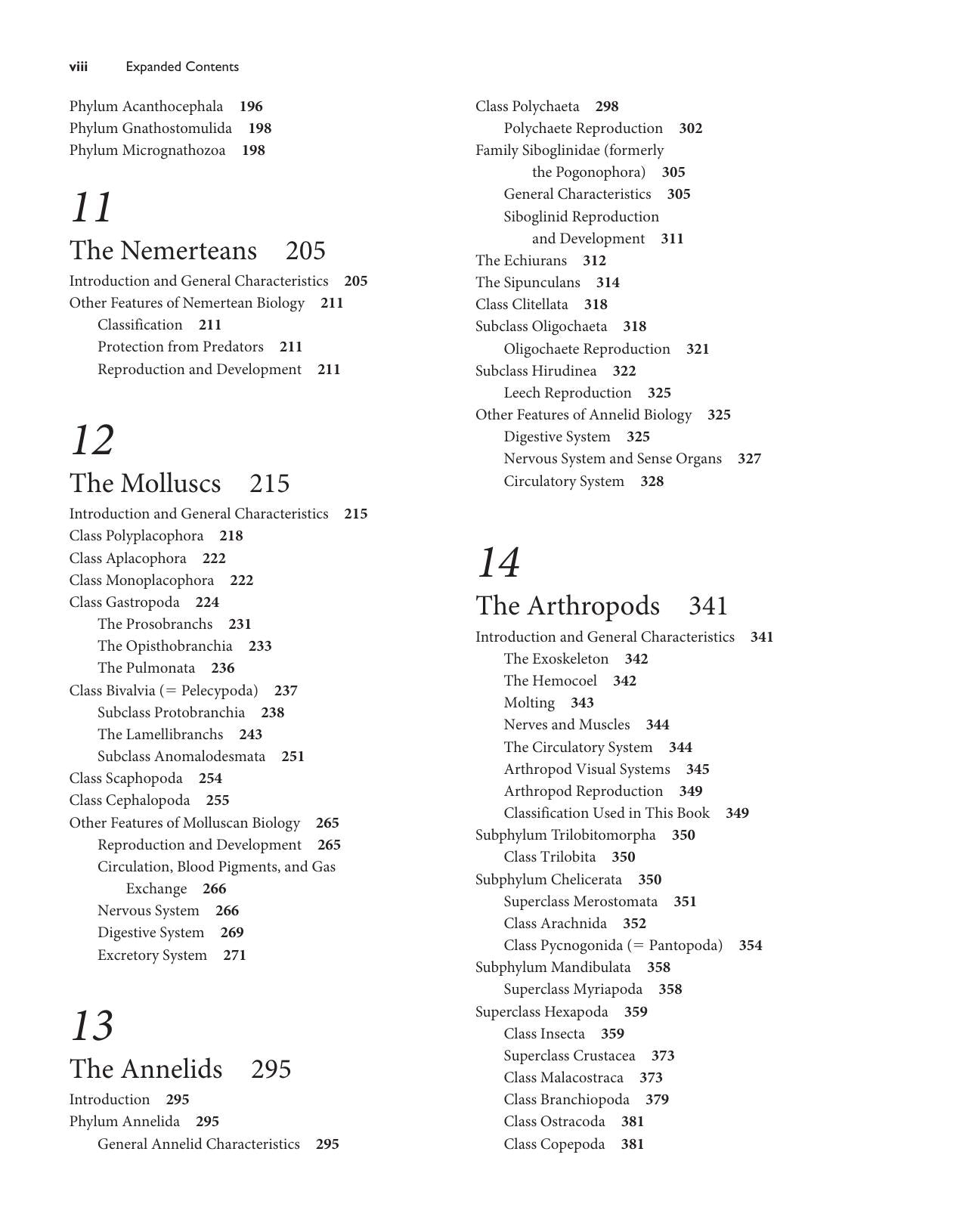 viii Expanded Contents

Phylum Acanthocephala 196
Phylum Gnathostomulida 198
Phylum Micrognathozoa 198

11

The Nemerteans 205

Introduction and General Characteristics 205
Other Features of Nemertean Biology 211
Classification 211
Protection from Predators 211
Reproduction and Development 211

12

The Molluscs 215

Introduction and General Characteristics 215
Class Polyplacophora 218
Class Aplacophora 222
Class Monoplacophora 222
Class Gastropoda 224
The Prosobranchs 231
The Opisthobranchia 233
The Pulmonata 236
Class Bivalvia (= Pelecypoda) 237
Subclass Protobranchia 238
The Lamellibranchs 243
Subclass Anomalodesmata 251
Class Scaphopoda 254
Class Cephalopoda 255
Other Features of Molluscan Biology 265
Reproduction and Development 265
Circulation, Blood Pigments, and Gas Exchange 266
Nervous System 266
Digestive System 269
Excretory System 271

13

The Annelids 295

Introduction 295
Phylum Annelida 295
General Annelid Characteristics 295

Class Polychaeta 298
Polychaete Reproduction 302
Family Siboglinidae (formerly the Pogonophora) 305
General Characteristics 305
Siboglinid Reproduction and Development 311
The Echiurans 312
The Sipunculans 314
Class Clitellata 318
Subclass Oligochaeta 318
Oligochaete Reproduction 321
Subclass Hirudinea 322
Leech Reproduction 325
Other Features of Annelid Biology 325
Digestive System 325
Nervous System and Sense Organs 327
Circulatory System 328

14

The Arthropods 341

Introduction and General Characteristics 341
The Exoskeleton 342
The Hemocoel 342
Molting 343
Nerves and Muscles 344
The Circulatory System 344
Arthropod Visual Systems 345
Arthropod Reproduction 349
Classification Used in This Book 349
Subphylum Trilobitomorpha 350
Class Trilobita 350
Subphylum Chelicerata 350
Superclass Merostomata 351
Class Arachnida 352
Class Pycnogonida (= Pantopoda) 354
Subphylum Mandibulata 358
Superclass Myriapoda 358
Superclass Hexapoda 359
Class Insecta 359
Superclass Crustacea 373
Class Malacostraca 373
Class Branchiopoda 379
Class Ostracoda 381
Class Copepoda 381